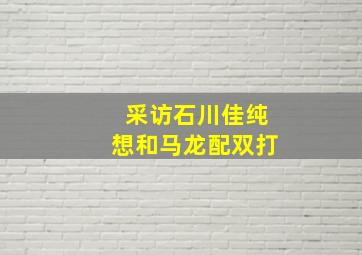 采访石川佳纯
想和马龙配双打